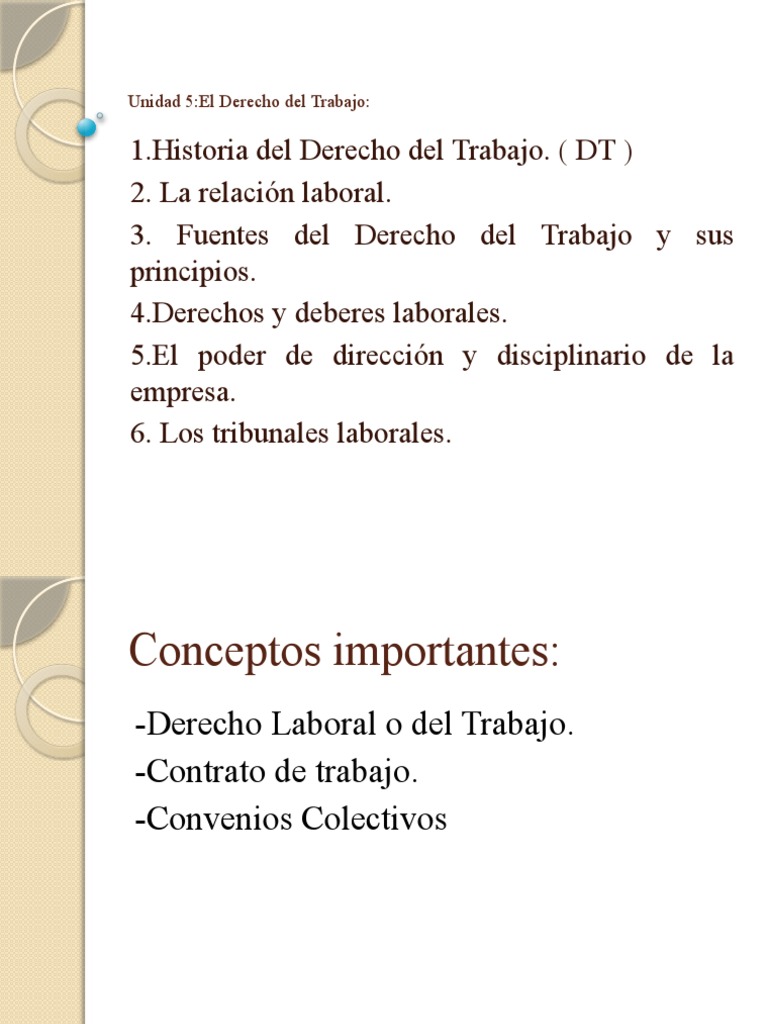 Unidad 5:El Derecho del Trabajo:

1.Historia del Derecho del Trabajo. ( DT )
2. La relación laboral.
3. Fuentes del Derecho del Trabajo y sus principios.
4.Derechos y deberes laborales.
5.El poder de dirección y disciplinario de la empresa.
6. Los tribunales laborales.

Conceptos importantes:

-Derecho Laboral o del Trabajo.
-Contrato de trabajo.
-Convenios Colectivos